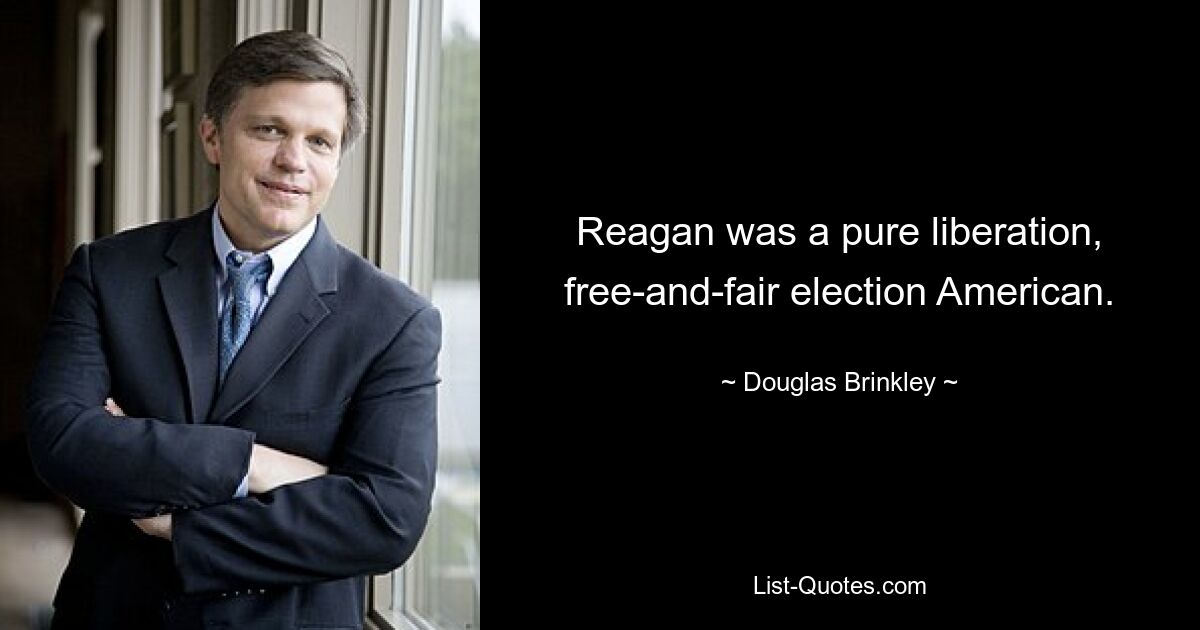 Reagan was a pure liberation, free-and-fair election American.

~ Douglas Brinkley ~

List-Quotes.com